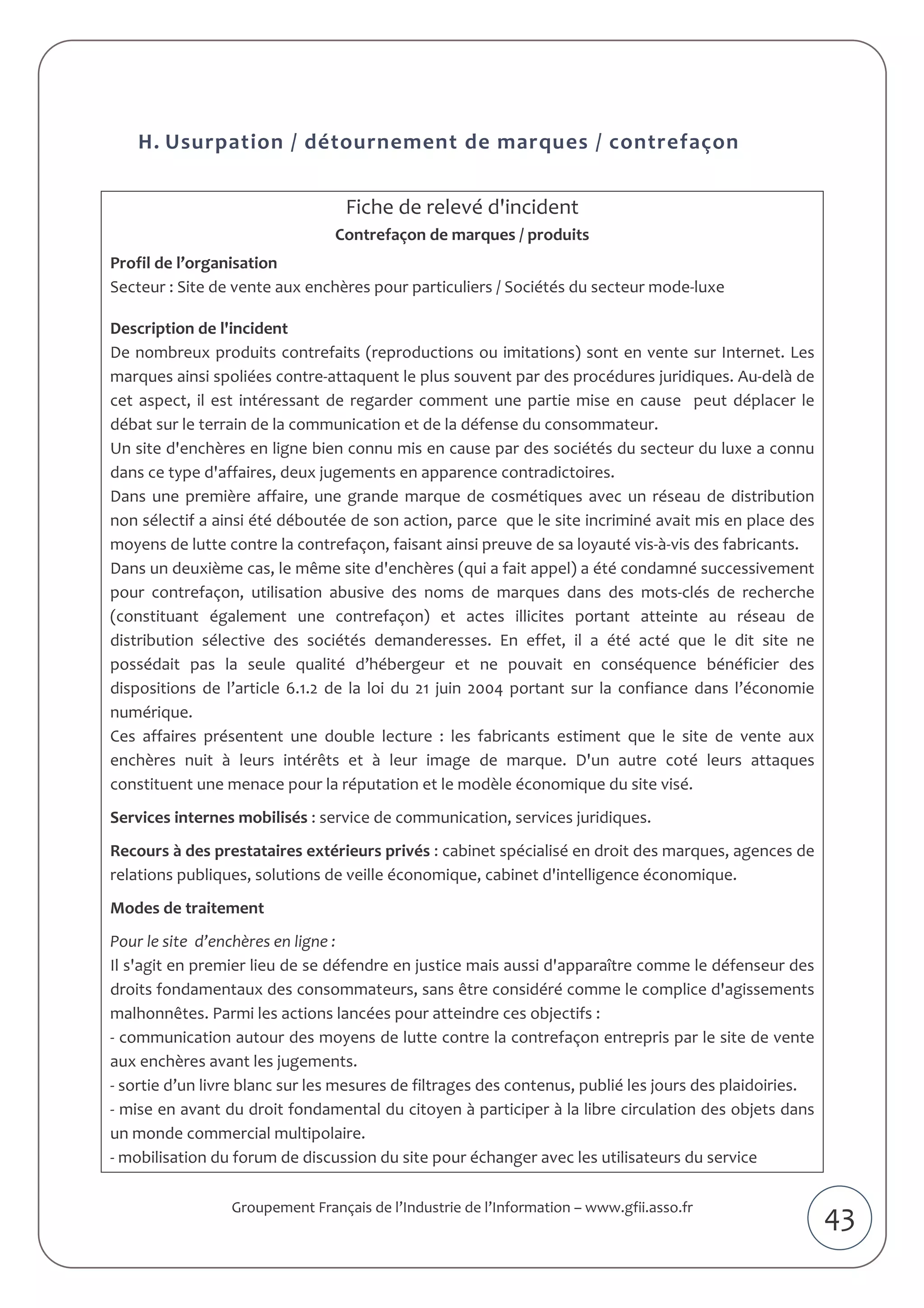 H. Usurpation / détournement de marques / contrefaçon

Fiche de relevé d'incident

Contrefaçon de marques / produits

Profil de l'organisation
Secteur : Site de vente aux enchères pour particuliers / Sociétés du secteur mode-luxe

Description de l'incident
De nombreux produits contrefaits (reproductions ou imitations) sont en vente sur Internet. Les marques ainsi spoliées contre-attaquent le plus souvent par des procédures juridiques. Au-delà de cet aspect, il est intéressant de regarder comment une partie mise en cause peut déplacer le débat sur le terrain de la communication et de la défense du consommateur.
Un site d'enchères en ligne bien connu mis en cause par des sociétés du secteur du luxe a connu dans ce type d'affaires, deux jugements en apparence contradictoires.
Dans une première affaire, une grande marque de cosmétiques avec un réseau de distribution non sélectif a ainsi été déboutée de son action, parce que le site incriminé avait mis en place des moyens de lutte contre la contrefaçon, faisant ainsi preuve de sa loyauté vis-à-vis des fabricants.
Dans un deuxième cas, le même site d'enchères (qui a fait appel) a été condamné successivement pour contrefaçon, utilisation abusive des noms de marques dans des mots-clés de recherche (constituant également une contrefaçon) et actes illicites portant atteinte au réseau de distribution sélective des sociétés demanderesses. En effet, il a été acté que le dit site ne possédait pas la seule qualité d'hébergeur et ne pouvait en conséquence bénéficier des dispositions de l'article 6.1.2 de la loi du 21 juin 2004 portant sur la confiance dans l'économie numérique.
Ces affaires présentent une double lecture : les fabricants estiment que le site de vente aux enchères nuit à leurs intérêts et à leur image de marque. D'un autre coté leurs attaques constituent une menace pour la réputation et le modèle économique du site visé.

Services internes mobilisés : service de communication, services juridiques.

Recours à des prestataires extérieurs privés : cabinet spécialisé en droit des marques, agences de relations publiques, solutions de veille économique, cabinet d'intelligence économique.

Modes de traitement

Pour le site d'enchères en ligne :
Il s'agit en premier lieu de se défendre en justice mais aussi d'apparaître comme le défenseur des droits fondamentaux des consommateurs, sans être considéré comme le complice d'agissements malhonnêtes. Parmi les actions lancées pour atteindre ces objectifs :
- communication autour des moyens de lutte contre la contrefaçon entrepris par le site de vente aux enchères avant les jugements.
- sortie d'un livre blanc sur les mesures de filtrages des contenus, publié les jours des plaidoiries.
- mise en avant du droit fondamental du citoyen à participer à la libre circulation des objets dans un monde commercial multipolaire.
- mobilisation du forum de discussion du site pour échanger avec les utilisateurs du service

Groupement Français de l'Industrie de l'Information – www.gfii.asso.fr

43